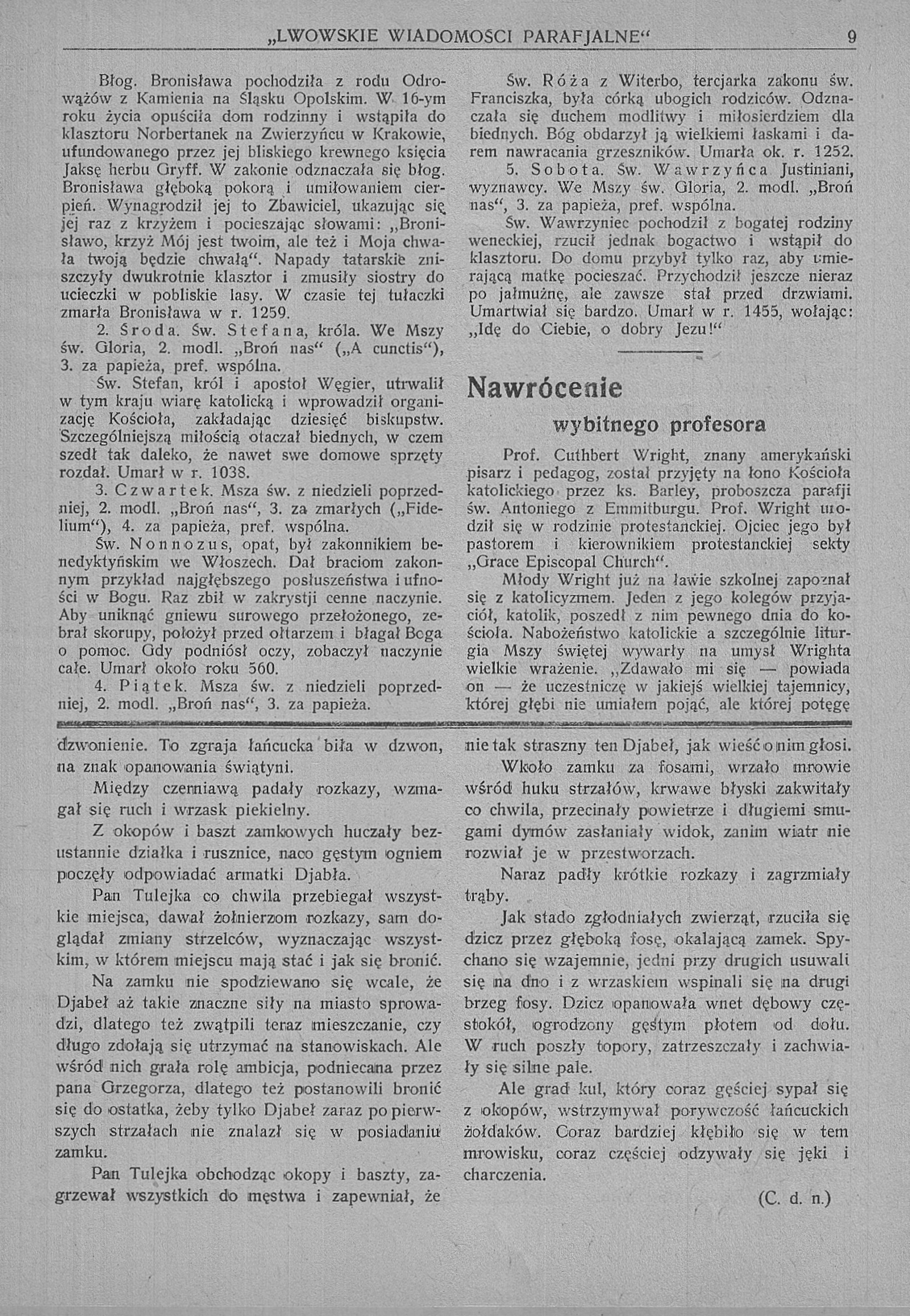 „LWOWSKIE WIADOMOSCI PARAFJALNE“ 9

Błog. Bronisława pochodziła z rodu Odrowążów z Kamienia na Śląsku Opolskim. W 16-ym roku życia opuściła dom rodzinny i wstąpiła do klasztoru Norbertanek na Zwierzyńcu w Krakowie, ufundowanego przez jej bliskiego krewnego księcia Jaksę herbu Gryff. W zakonie odznaczała się błog. Bronisława głęboką pokorą i umiłowaniem cierpień. Wynagrodził jej to Zbawiciel, ukazując się jej raz z krzyżem i pocieszając słowami: „Bronisławo, krzyż Mój jest twoim, ale też i Moja chwała twoją będzie chwałą“. Napady tatarskie zniszczyły dwukrotnie klasztor i zmusiły siostry do ucieczki w pobliskie lasy. W czasie tej tułaczki zmarła Bronisława w r. 1259.

2. Środa. Św. Stefana, króla. We Mszy św. Gloria, 2. modl. „Broń nas“ („A cunctis“), 3. za papieża, pref. wspólna.

Św. Stefan, król i apostoł Węgier, utrwalił w tym kraju wiarę katolicką i wprowadził organizację Kościoła, zakładając dziesięć biskupstw. Szczególniejszą miłością otaczał biednych, w czem szedł tak daleko, że nawet swe domowe sprzęty rozdał. Umarł w r. 1038.

3. Czwartek. Msza św. z niedzieli poprzedniej, 2. modl. „Broń nas“, 3. za zmarłych („Fidelium“), 4. za papieża, pref. wspólna.

Św. Nonnozus, opat, był zakonnikiem benedyktyńskim we Włoszech. Dał braciom zakonnym przykład najgłębszego posłuszeństwa i ufności w Bogu. Raz zbił w zakrystji cenne naczynie. Aby uniknąć gniewu surowego przełożonego, zebrał skorupy, położył przed ołtarzem i błagał Boga o pomoc. Gdy podniósł oczy, zobaczył naczynie całe. Umarł około roku 560.

4. Piątek. Msza św. z niedzieli poprzedniej, 2. modl. „Broń nas“, 3. za papieża.

Św. Róża z Witerbo, tercjarka zakonu św. Franciszka, była córką ubogich rodziców. Odznaczała się duchem modlitwy i miłosierdziem dla biednych. Bóg obdarzył ją wielkiemi łaskami i darem nawracania grzeszników. Umarła ok. r. 1252.

5. Sobota. Św. Wawrzyńca Justiniani, wyznawcy. We Mszy św. Gloria, 2. modl. „Broń nas“, 3. za papieża, pref. wspólna.

Św. Wawrzyniec pochodził z bogatej rodziny weneckiej, rzucił jednak bogactwo i wstąpił do klasztoru. Do domu przybył tylko raz, aby umierającą matkę pocieszać. Przychodził jeszcze nieraz po jałmużnę, ale zawsze stał przed drzwiami. Umartwiał się bardzo. Umarł w r. 1455, wołając: „Idę do Ciebie, o dobry Jezu!“

Nawrócenie
wybitnego profesora

Prof. Cuthbert Wright, znany amerykański pisarz i pedagog, został przyjęty na łono Kościoła katolickiego przez ks. Barley, proboszcza parafji św. Antoniego z Emmitburgu. Prof. Wright urodził się w rodzinie protestanckiej. Ojciec jego był pastorem i kierownikiem protestanckiej sekty „Grace Episcopal Church“.

Młody Wright już na ławie szkolnej zapoznał się z katolicyzmem. Jeden z jego kolegów przyjaciół, katolik, poszedł z nim pewnego dnia do kościoła. Nabożeństwo katolickie a szczególnie liturgia Mszy świętej wywarły na umysł Wrighta wielkie wrażenie. „Zdawało mi się — powiada on — że uczestniczę w jakiejś wielkiej tajemnicy, której głębi nie umiałem pojąć, ale której potęgę

dzwonienie. To zgraja łańcucka biła w dzwon, na znak opanowania świątyni.

Między czerniawą padały rozkazy, wzmagał się ruch i wrzask piekielny.

Z okopów i baszt zamkowych huczały bezustannie działka i rusznice, naco gęstym ogniem poczęły odpowiadać armatki Djabła.

Pan Tulejka co chwila przebiegał wszystkie miejsca, dawał żołnierzom rozkazy, sam doglądał zmiany strzelców, wyznaczając wszystkim, w którem miejscu mają stać i jak się bronić.

Na zamku nie spodziewano się wcale, że Djabeł aż takie znaczne siły na miasto sprowadzi, dlatego też zwątpili teraz mieszczanie, czy długo zdołają się utrzymać na stanowiskach. Ale wśród nich grała rolę ambicja, podniecana przez pana Grzegorza, dlatego też postanowili bronić się do ostatka, żeby tylko Djabeł zaraz po pierwszych strzałach nie znalazł się w posiadaniu zamku.

Pan Tulejka obchodząc okopy i baszty, zagrzewał wszystkich do męstwa i zapewniał, że nie tak straszny ten Djabeł, jak wieść o nim głosi.

Wkoło zamku za fosami, wrzało mrowie wśród huku strzałów, krwawe błyski zakwitały co chwila, przecinały powietrze i długiemi smugami dymów zasłaniały widok, zanim wiatr nie rozwiał je w przestworzach.

Naraz padły krótkie rozkazy i zagrzmiały trąby.

Jak stado zgłodniałych zwierząt, rzuciła się dzicz przez głęboką fosę, okalającą zamek. Spychano się wzajemnie, jedni przy drugich usuwali się na dno i z wrzaskiem wspinali się na drugi brzeg fosy. Dzicz opanowała wnet dębowy częstokół, ogrodzony gęstym płotem od dołu. W ruch poszły topory, zatrzeszczały i zachwiały się silne pale.

Ale grad kul, który coraz gęściej sypał się z okopów, wstrzymywał porywczość łańcuckich żołdaków. Coraz bardziej kłębiło się w tem mrowisku, coraz częściej odzywały się jęki i charczenia.

(C. d. n.)